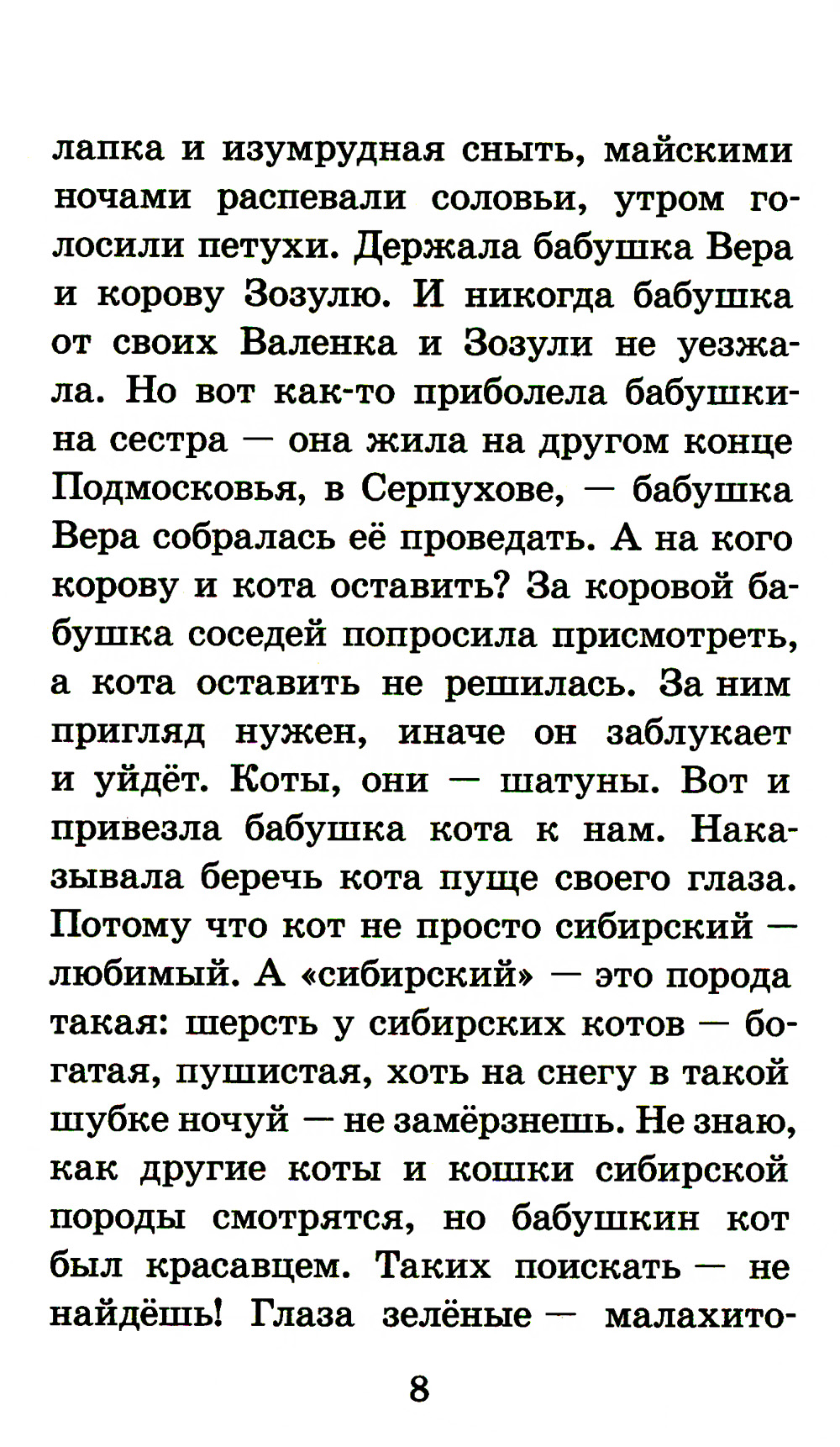 лапка и изумрудная сныть, майскими ночами распевали соловьи, утром голосили петухи. Держала бабушка Вера и корову Зозулю. И никогда бабушка от своих Валенка и Зозули не уезжала. Но вот как-то приболела бабушкина сестра — она жила на другом конце Подмосковья, в Серпухове, — бабушка Вера собралась её проведать. А на кого корову и кота оставить? За коровой бабушка соседей попросила присмотреть, а кота оставить не решилась. За ним пригляд нужен, иначе он заблукает и уйдёт. Коты, они — шатуны. Вот и привезла бабушка кота к нам. Наказывала беречь кота пуще своего глаза. Потому что кот не просто сибирский — любимый. А «сибирский» — это порода такая: шерсть у сибирских котов — богатая, пушистая, хоть на снегу в такой шубке ночуй — не замёрзнешь. Не знаю, как другие коты и кошки сибирской породы смотрятся, но бабушкин кот был красавцем. Таких поискать — не найдёшь! Глаза зелёные — малахито-

8